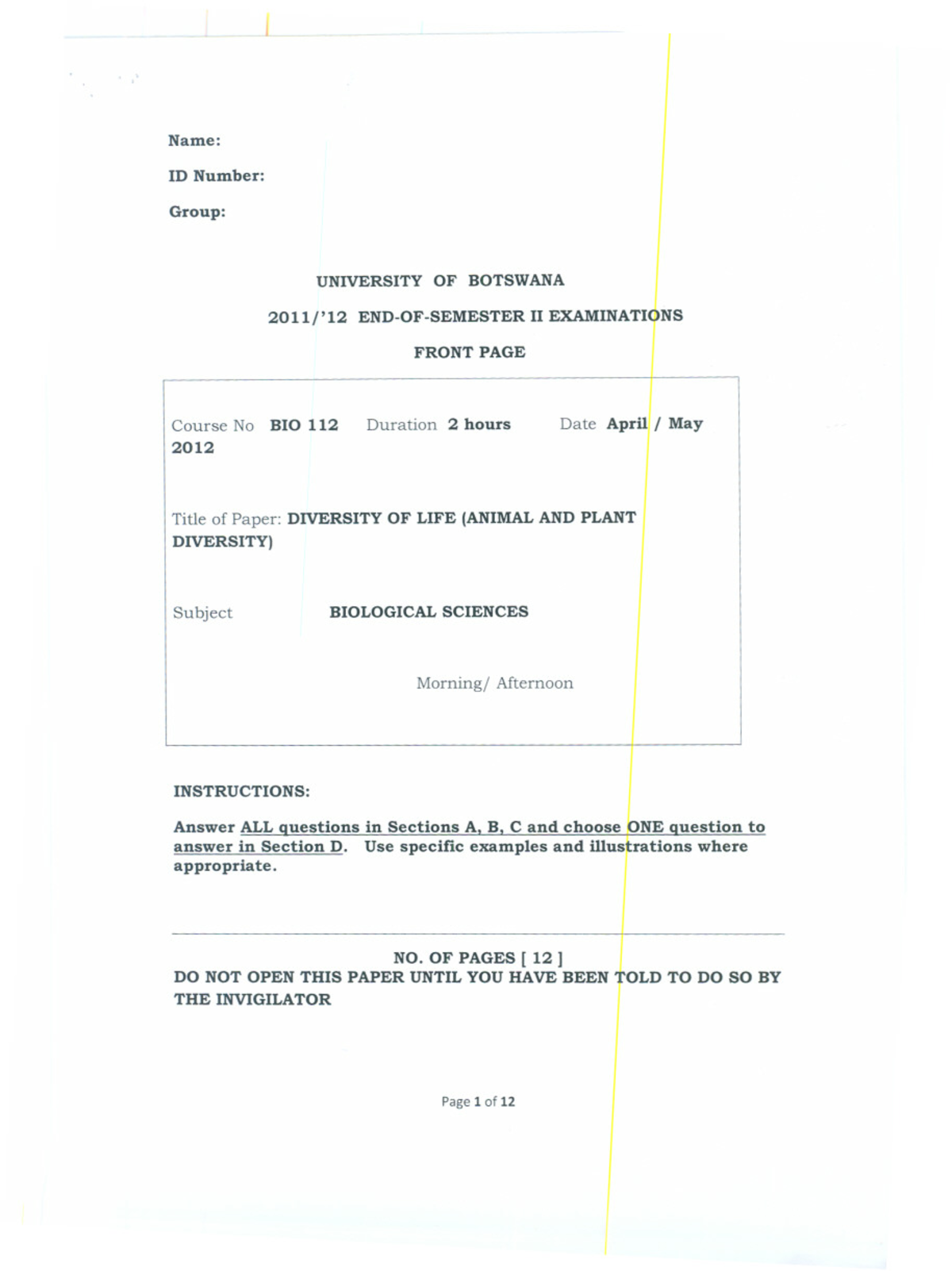 Name:

ID Number:

Group:

UNIVERSITY OF BOTSWANA

2011/'12 END-OF-SEMESTER II EXAMINATIONS

FRONT PAGE

Course No BIO 112 Duration 2 hours Date April / May 2012

Title of Paper: DIVERSITY OF LIFE (ANIMAL AND PLANT DIVERSITY)

Subject BIOLOGICAL SCIENCES

Morning/ Afternoon

INSTRUCTIONS:

Answer ALL questions in Sections A, B, C and choose ONE question to answer in Section D. Use specific examples and illustrations where appropriate.

NO. OF PAGES [ 12 ]
DO NOT OPEN THIS PAPER UNTIL YOU HAVE BEEN TOLD TO DO SO BY THE INVIGILATOR

Page 1 of 12